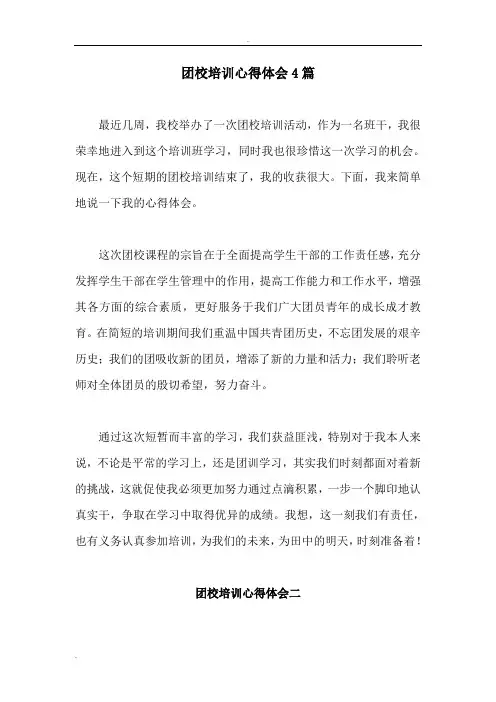 团校培训心得体会4篇

最近几周，我校举办了一次团校培训活动，作为一名班干，我很荣幸地进入到这个培训班学习，同时我也很珍惜这一次学习的机会。现在，这个短期的团校培训结束了，我的收获很大。下面，我来简单地说一下我的心得体会。

这次团校课程的宗旨在于全面提高学生干部的工作责任感，充分发挥学生干部在学生管理中的作用，提高工作能力和工作水平，增强其各方面的综合素质，更好服务于我们广大团员青年的成长成才教育。在简短的培训期间我们重温中国共青团历史，不忘团发展的艰辛历史；我们的团吸收新的团员，增添了新的力量和活力；我们聆听老师对全体团员的殷切希望，努力奋斗。

通过这次短暂而丰富的学习，我们获益匪浅，特别对于我本人来说，不论是平常的学习上，还是团训学习，其实我们时刻都面对着新的挑战，这就促使我必须更加努力通过点滴积累，一步一个脚印地认真实干，争取在学习中取得优异的成绩。我想，这一刻我们有责任，也有义务认真参加培训，为我们的未来，为田中的明天，时刻准备着！

团校培训心得体会二